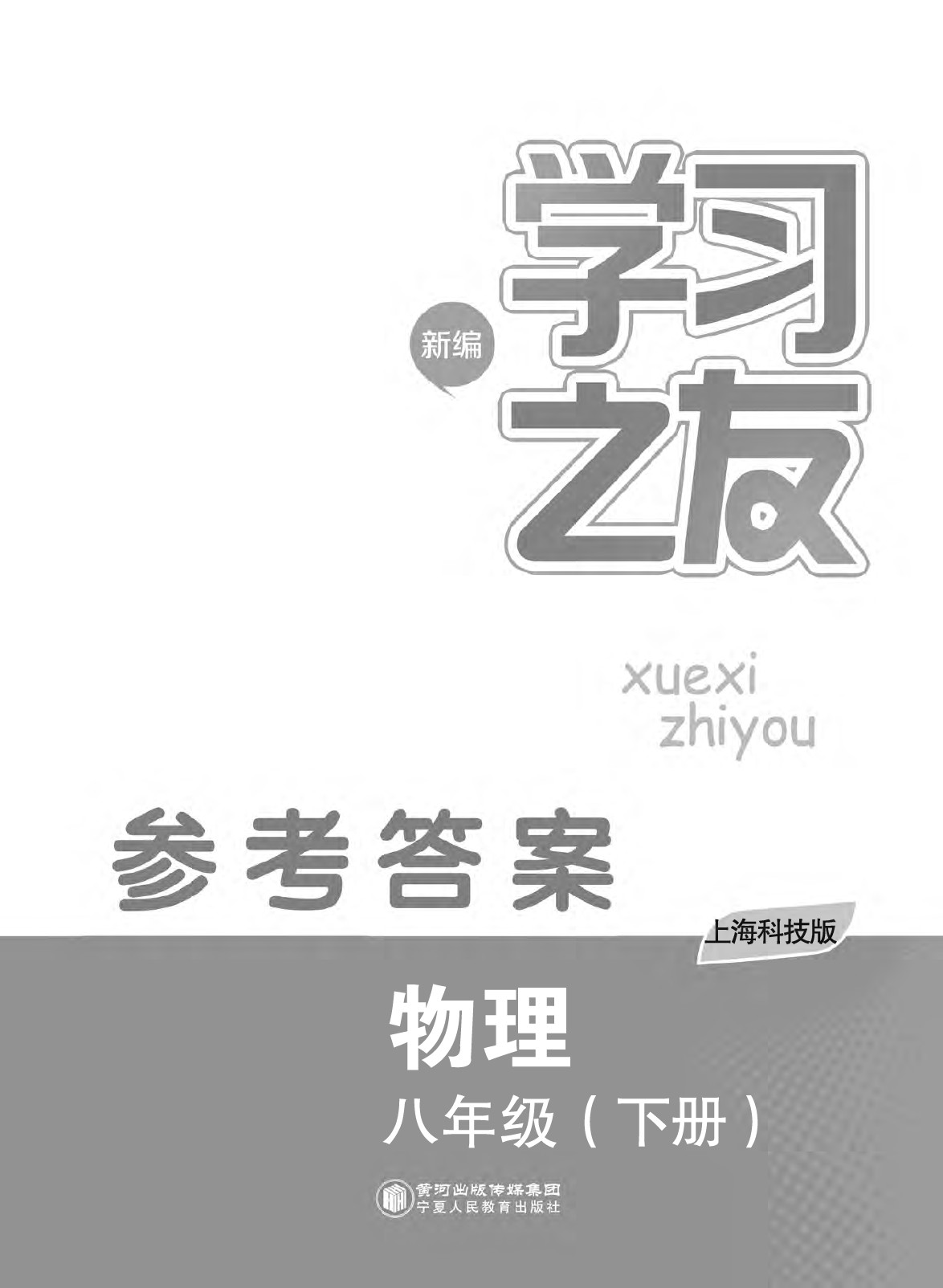 新编
学习之友

xuexi
zhiyou

参考答案

上海科技版

物理
八年级（下册）

黄河出版传媒集团
宁夏人民教育出版社